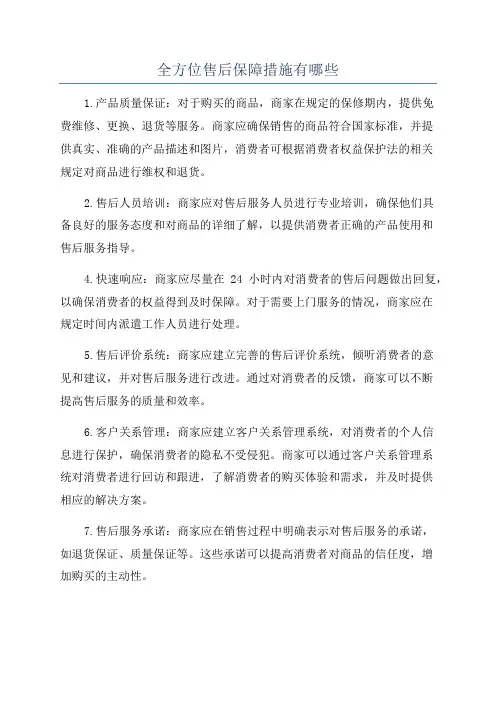 全方位售后保障措施有哪些

1.产品质量保证：对于购买的商品，商家在规定的保修期内，提供免费维修、更换、退货等服务。商家应确保销售的商品符合国家标准，并提供真实、准确的产品描述和图片，消费者可根据消费者权益保护法的相关规定对商品进行维权和退货。

2.售后人员培训：商家应对售后服务人员进行专业培训，确保他们具备良好的服务态度和对商品的详细了解，以提供消费者正确的产品使用和售后服务指导。

4.快速响应：商家应尽量在 24 小时内对消费者的售后问题做出回复，以确保消费者的权益得到及时保障。对于需要上门服务的情况，商家应在规定时间内派遣工作人员进行处理。

5.售后评价系统：商家应建立完善的售后评价系统，倾听消费者的意见和建议，并对售后服务进行改进。通过对消费者的反馈，商家可以不断提高售后服务的质量和效率。

6.客户关系管理：商家应建立客户关系管理系统，对消费者的个人信息进行保护，确保消费者的隐私不受侵犯。商家可以通过客户关系管理系统对消费者进行回访和跟进，了解消费者的购买体验和需求，并及时提供相应的解决方案。

7.售后服务承诺：商家应在销售过程中明确表示对售后服务的承诺，如退货保证、质量保证等。这些承诺可以提高消费者对商品的信任度，增加购买的主动性。